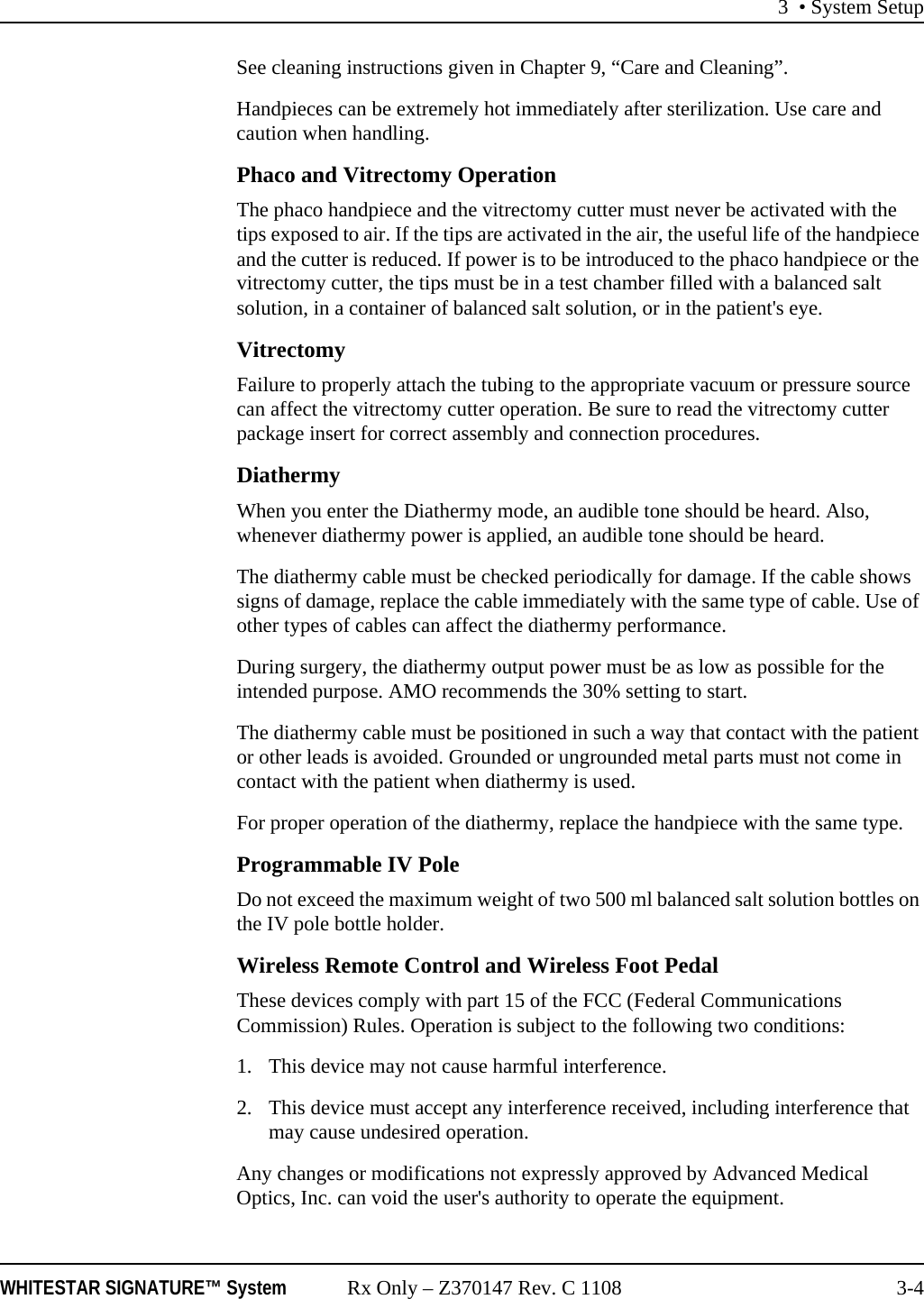 3 • System Setup

See cleaning instructions given in Chapter 9, “Care and Cleaning”.

Handpieces can be extremely hot immediately after sterilization. Use care and caution when handling.

Phaco and Vitrectomy Operation

The phaco handpiece and the vitrectomy cutter must never be activated with the tips exposed to air. If the tips are activated in the air, the useful life of the handpiece and the cutter is reduced. If power is to be introduced to the phaco handpiece or the vitrectomy cutter, the tips must be in a test chamber filled with a balanced salt solution, in a container of balanced salt solution, or in the patient's eye.

Vitrectomy

Failure to properly attach the tubing to the appropriate vacuum or pressure source can affect the vitrectomy cutter operation. Be sure to read the vitrectomy cutter package insert for correct assembly and connection procedures.

Diathermy

When you enter the Diathermy mode, an audible tone should be heard. Also, whenever diathermy power is applied, an audible tone should be heard.

The diathermy cable must be checked periodically for damage. If the cable shows signs of damage, replace the cable immediately with the same type of cable. Use of other types of cables can affect the diathermy performance.

During surgery, the diathermy output power must be as low as possible for the intended purpose. AMO recommends the 30% setting to start.

The diathermy cable must be positioned in such a way that contact with the patient or other leads is avoided. Grounded or ungrounded metal parts must not come in contact with the patient when diathermy is used.

For proper operation of the diathermy, replace the handpiece with the same type.

Programmable IV Pole

Do not exceed the maximum weight of two 500 ml balanced salt solution bottles on the IV pole bottle holder.

Wireless Remote Control and Wireless Foot Pedal

These devices comply with part 15 of the FCC (Federal Communications Commission) Rules. Operation is subject to the following two conditions:

1. This device may not cause harmful interference.

2. This device must accept any interference received, including interference that may cause undesired operation.

Any changes or modifications not expressly approved by Advanced Medical Optics, Inc. can void the user's authority to operate the equipment.

WHITESTAR SIGNATURE™ System Rx Only – Z370147 Rev. C 1108 3-4